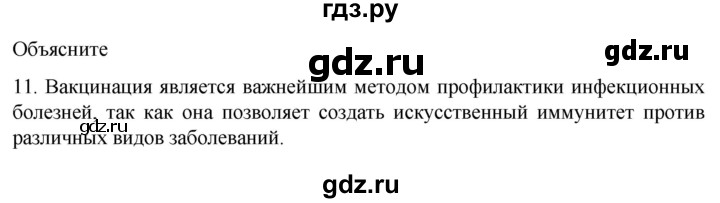 гдз.ру

Объясните

gdz.ru

gdz.ru

11. Вакцинация является важнейшим методом профилактики инфекционных болезней, так как она позволяет создать искусственный иммунитет против различных видов заболеваний.

gdz.ru

gdz.ru